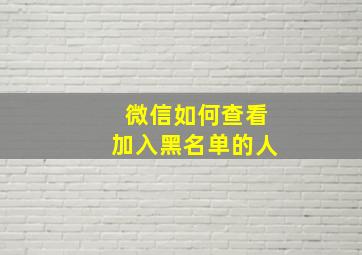 微信如何查看
加入黑名单的人